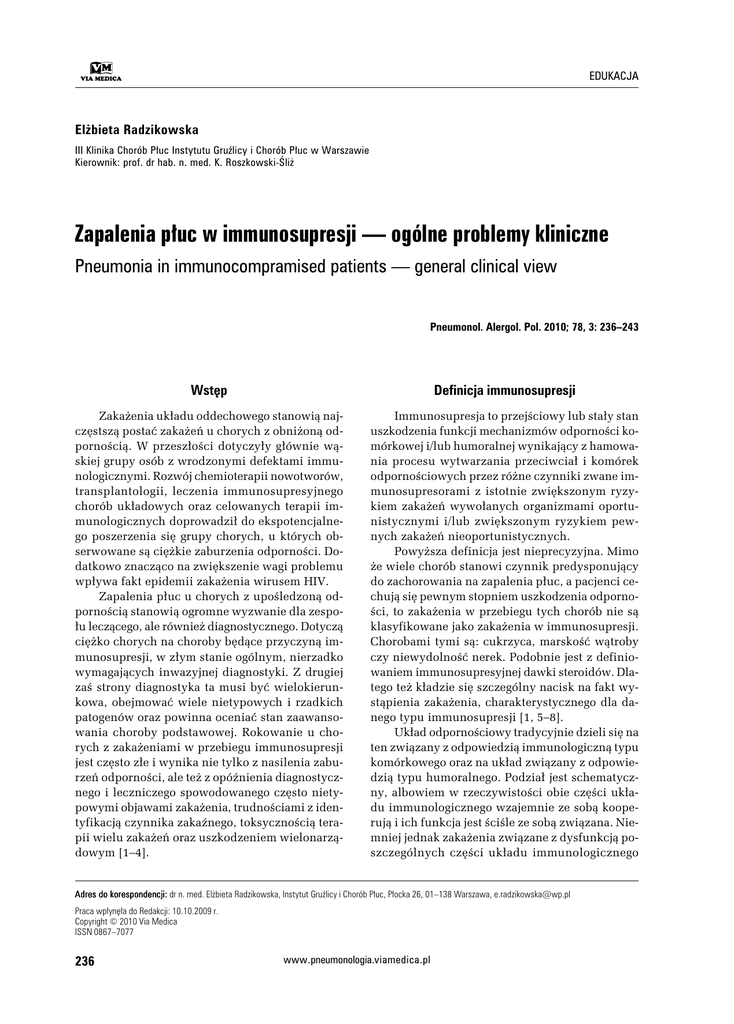 VM
VIA MEDICA

EDUKACJA

Elżbieta Radzikowska

III Klinika Chorób Płuc Instytutu Gruźlicy i Chorób Płuc w Warszawie
Kierownik: prof. dr hab. n. med. K. Roszkowski-Śliż

Zapalenia płuc w immunosupresji — ogólne problemy kliniczne

Pneumonia in immunocompramised patients — general clinical view

Pneumonol. Alergol. Pol. 2010; 78, 3: 236–243

Wstęp

Zakażenia układu oddechowego stanowią najczęstszą postać zakażeń u chorych z obniżoną odpornością. W przeszłości dotyczyły głównie wąskiej grupy osób z wrodzonymi defektami immunologicznymi. Rozwój chemioterapii nowotworów, transplantologii, leczenia immunosupresyjnego chorób układowych oraz celowanych terapii immunologicznych doprowadził do ekspotencjalnego poszerzenia się grupy chorych, u których obserwowane są ciężkie zaburzenia odporności. Dodatkowo znacząco na zwiększenie wagi problemu wpływa fakt epidemii zakażenia wirusem HIV.

Zapalenia płuc u chorych z upośledzoną odpornością stanowią ogromne wyzwanie dla zespołu leczącego, ale również diagnostycznego. Dotyczą ciężko chorych na choroby będące przyczyną immunosupresji, w złym stanie ogólnym, nierzadko wymagających inwazyjnej diagnostyki. Z drugiej zaś strony diagnostyka ta musi być wielokierunkowa, obejmować wiele nietypowych i rzadkich patogenów oraz powinna oceniać stan zaawansowania choroby podstawowej. Rokowanie u chorych z zakażeniami w przebiegu immunosupresji jest często złe i wynika nie tylko z nasilenia zaburzeń odporności, ale też z opóźnienia diagnostycznego i leczniczego spowodowanego często nietypowymi objawami zakażenia, trudnościami z identyfikacją czynnika zakaźnego, toksycznością terapii wielu zakażeń oraz uszkodzeniem wielonarządowym [1–4].

Definicja immunosupresji

Immunosupresja to przejściowy lub stały stan uszkodzenia funkcji mechanizmów odporności komórkowej i/lub humoralnej wynikający z hamowania procesu wytwarzania przeciwciał i komórek odpornościowych przez różne czynniki zwane immunosupresorami z istotnie zwiększonym ryzykiem zakażeń wywołanych organizmami oportunistycznymi i/lub zwiększonym ryzykiem pewnych zakażeń nieoportunistycznych.

Powyższa definicja jest nieprecyzyjna. Mimo że wiele chorób stanowi czynnik predysponujący do zachorowania na zapalenia płuc, a pacjenci cechują się pewnym stopniem uszkodzenia odporności, to zakażenia w przebiegu tych chorób nie są klasyfikowane jako zakażenia w immunosupresji. Chorobami tymi są: cukrzyca, marskość wątroby czy niewydolność nerek. Podobnie jest z definiowaniem immunosupresyjnej dawki steroidów. Dlatego też kładzie się szczególny nacisk na fakt wystąpienia zakażenia, charakterystycznego dla danego typu immunosupresji [1, 5–8].

Układ odpornościowy tradycyjnie dzieli się na ten związany z odpowiedzią immunologiczną typu komórkowego oraz na układ związany z odpowiedzią typu humoralnego. Podział jest schematyczny, albowiem w rzeczywistości obie części układu immunologicznego wzajemnie ze sobą kooperują i ich funkcja jest ściśle ze sobą związana. Niemniej jednak zakażenia związane z dysfunkcją poszczególnych części układu immunologicznego

Adres do korespondencji: dr n. med. Elżbieta Radzikowska, Instytut Gruźlicy i Chorób Płuc, Płocka 26, 01–138 Warszawa, e.radzikowska@wp.pl

Praca wpłynęła do Redakcji: 10.10.2009 r.
Copyright © 2010 Via Medica
ISSN 0867–7077

236

www.pneumonologia.viamedica.pl